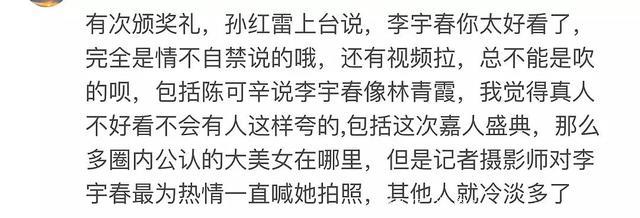 有次颁奖礼，孙红雷上台说，李宇春你太好看了，完全是情不自禁说的哦，还有视频拉，总不能是吹的呗，包括陈可辛说李宇春像林青霞，我觉得真人不好看不会有人这样夸的,包括这次嘉人盛典，那么多圈内公认的大美女在哪里，但是记者摄影师对李宇春最为热情一直喊她拍照，其他人就冷淡多了